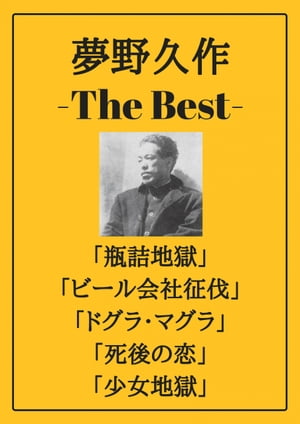 夢野久作
-The Best-

「瓶詰地獄」
「ビール会社征伐」
「ドグラ・マグラ」
「死後の恋」
「少女地獄」